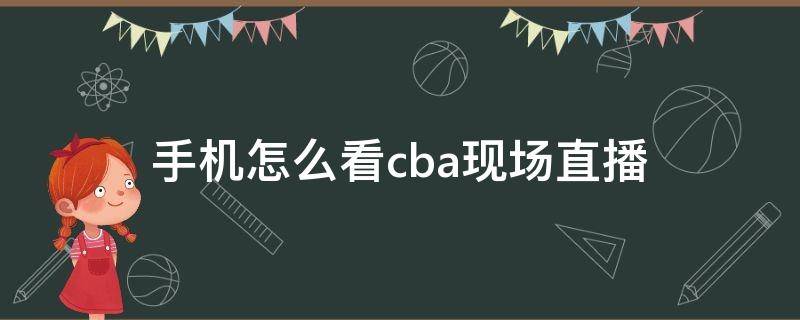 手机怎么看cba现场直播